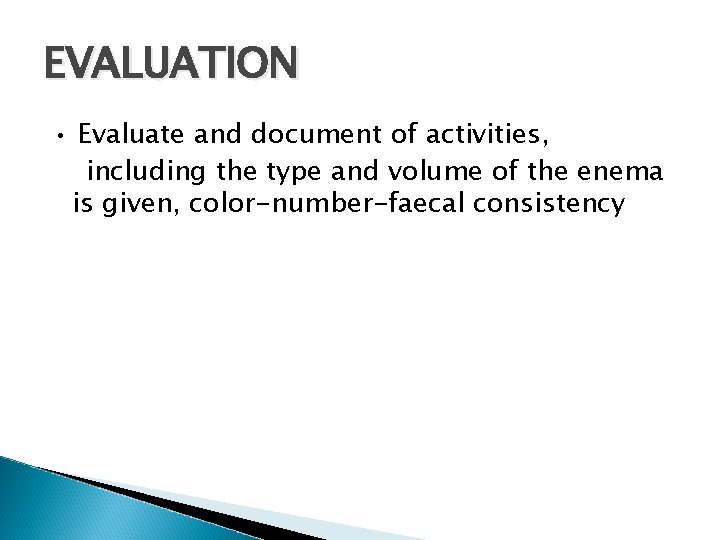 EVALUATION

• Evaluate and document of activities, including the type and volume of the enema is given, color-number-faecal consistency